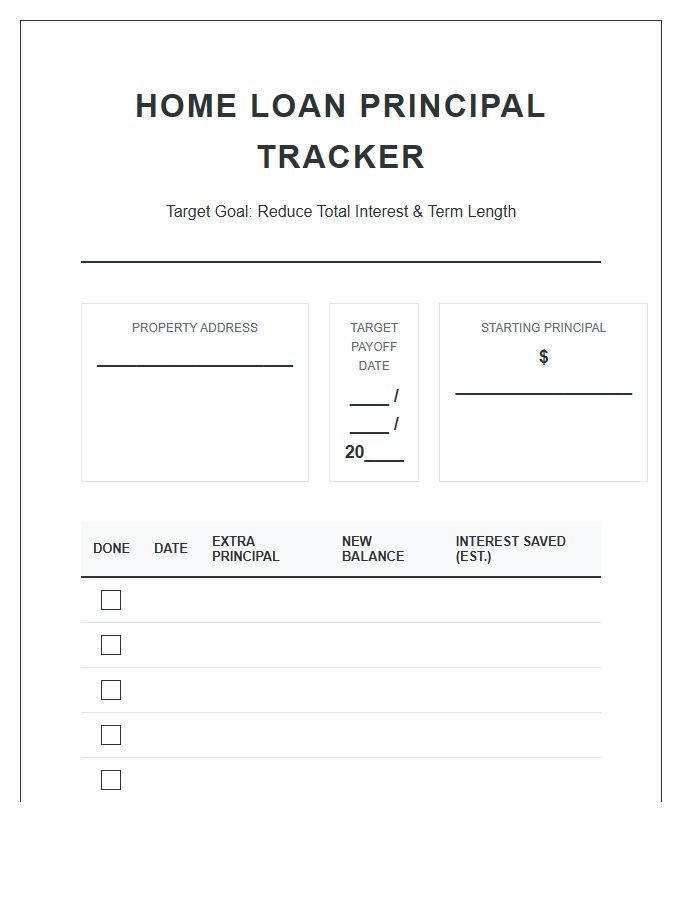 HOME LOAN PRINCIPAL TRACKER

Target Goal: Reduce Total Interest & Term Length

PROPERTY ADDRESS
____

TARGET PAYOFF DATE
____ /
____ /
20____

STARTING PRINCIPAL
$
____

| DONE | DATE | EXTRA PRINCIPAL | NEW BALANCE | INTEREST SAVED (EST.) |
|---|---|---|---|---|
| ☐ | | | | |
| ☐ | | | | |
| ☐ | | | | |
| ☐ | | | | |
| ☐ | | | | |